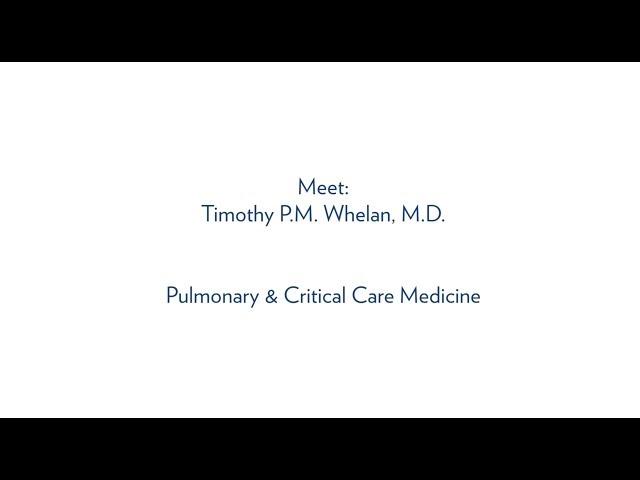 Meet:
Timothy P.M. Whelan, M.D.

Pulmonary & Critical Care Medicine